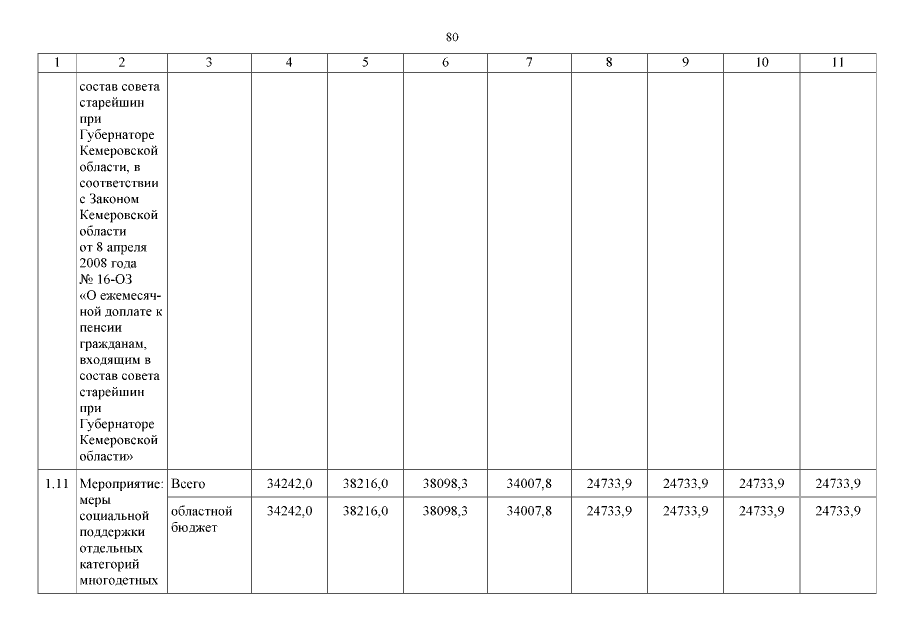 80

| 1 | 2 | 3 | 4 | 5 | 6 | 7 | 8 | 9 | 10 | 11 |
|---|---|---|---|---|---|---|---|---|---|---|
|  | состав совета старейшин при Губернаторе Кемеровской области, в соответствии с Законом Кемеровской области от 8 апреля 2008 года № 16-ОЗ «О ежемесячной доплате к пенсии гражданам, входящим в состав совета старейшин при Губернаторе Кемеровской области» |  |  |  |  |  |  |  |  |  |
| 1.11 | Мероприятие: меры социальной поддержки отдельных категорий многодетных | Всего | 34242,0 | 38216,0 | 38098,3 | 34007,8 | 24733,9 | 24733,9 | 24733,9 | 24733,9 |
|  |  | областной бюджет | 34242,0 | 38216,0 | 38098,3 | 34007,8 | 24733,9 | 24733,9 | 24733,9 | 24733,9 |